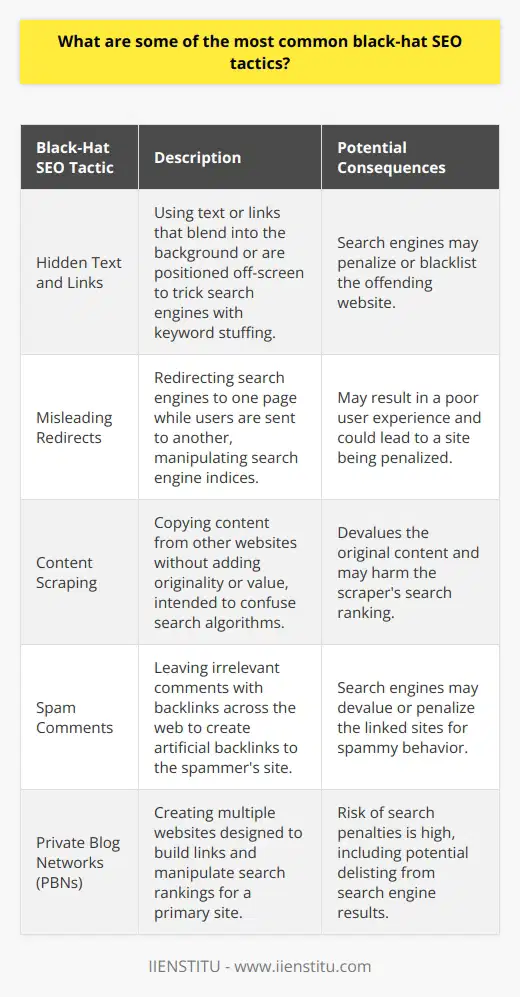 What are some of the most common black-hat SEO tactics?

| Black-Hat SEO Tactic | Description | Potential Consequences |
|---|---|---|
| Hidden Text and Links | Using text or links that blend into the background or are positioned off-screen to trick search engines with keyword stuffing. | Search engines may penalize or blacklist the offending website. |
| Misleading Redirects | Redirecting search engines to one page while users are sent to another, manipulating search engine indices. | May result in a poor user experience and could lead to a site being penalized. |
| Content Scraping | Copying content from other websites without adding originality or value, intended to confuse search algorithms. | Devalues the original content and may harm the scraper's search ranking. |
| Spam Comments | Leaving irrelevant comments with backlinks across the web to create artificial backlinks to the spammer's site. | Search engines may devalue or penalize the linked sites for spammy behavior. |
| Private Blog Networks (PBNs) | Creating multiple websites designed to build links and manipulate search rankings for a primary site. | Risk of search penalties is high, including potential delisting from search engine results. |

IIENSTITU - www.iienstitu.com